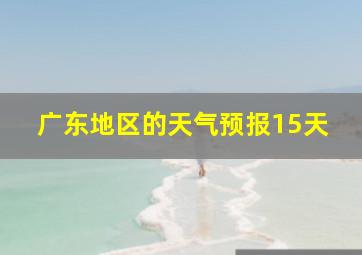 广东地区的天气预报15天